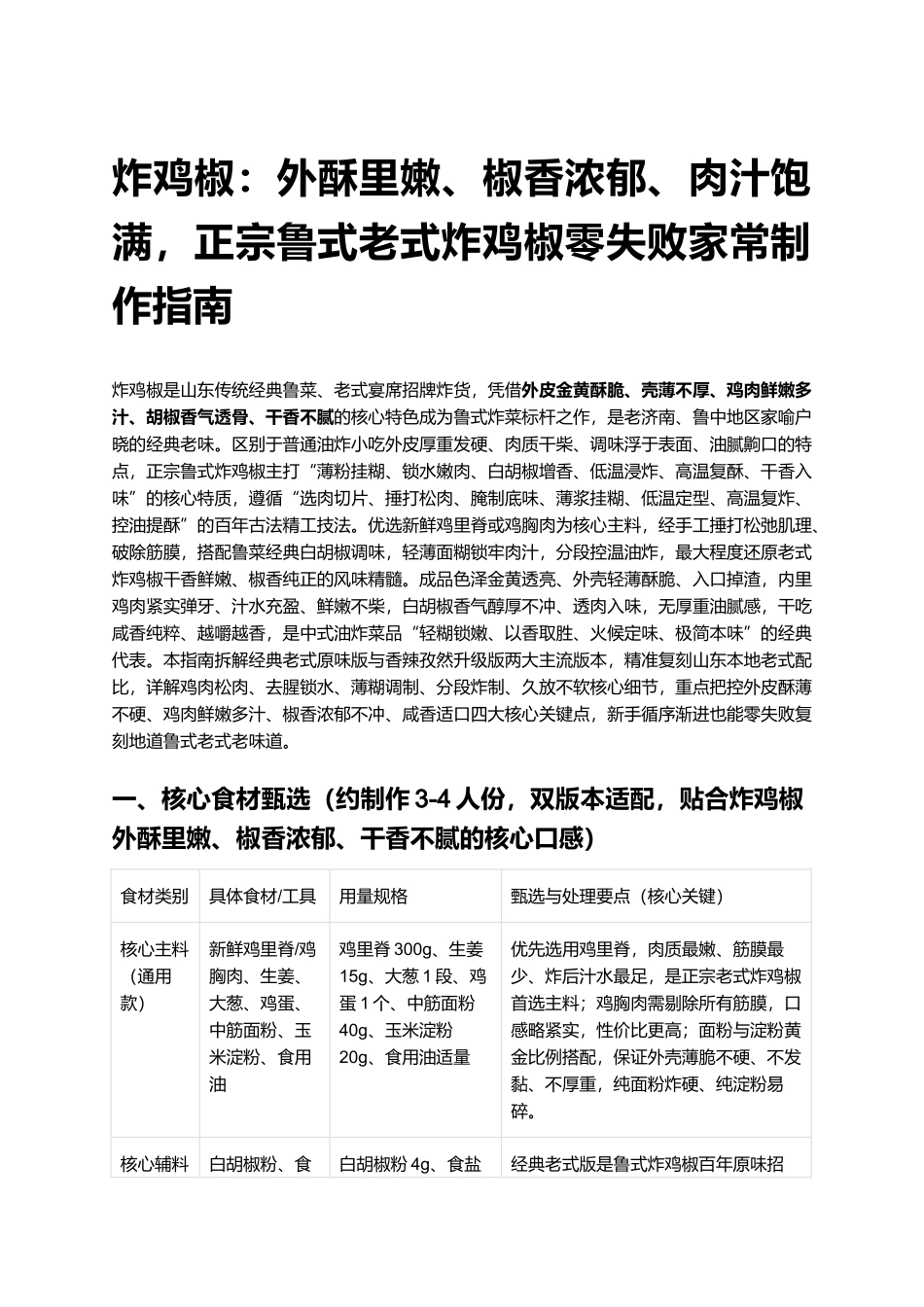 炸鸡椒：外酥里嫩、椒香浓郁、肉汁饱满，正宗鲁式老式炸鸡椒零失败家常制作指南

炸鸡椒是山东传统经典鲁菜、老式宴席招牌炸货，凭借外皮金黄酥脆、壳薄不厚、鸡肉鲜嫩多汁、胡椒香气透骨、干香不腻的核心特色成为鲁式炸菜标杆之作，是老济南、鲁中地区家喻户晓的经典老味。区别于普通油炸小吃外皮厚重发硬、肉质干柴、调味浮于表面、油腻齁口的特点，正宗鲁式炸鸡椒主打“薄粉挂糊、锁水嫩肉、白胡椒增香、低温浸炸、高温复酥、干香入味”的核心特质，遵循“选肉切片、捶打松肉、腌制底味、薄浆挂糊、低温定型、高温复炸、控油提酥”的百年古法精工技法。优选新鲜鸡里脊或鸡胸肉为核心主料，经手工捶打松弛肌理、破除筋膜，搭配鲁菜经典白胡椒调味，轻薄面糊锁牢肉汁，分段控温油炸，最大程度还原老式炸鸡椒干香鲜嫩、椒香纯正的风味精髓。成品色泽金黄透亮、外壳轻薄酥脆、入口掉渣，内里鸡肉紧实弹牙、汁水充盈、鲜嫩不柴，白胡椒香气醇厚不冲、透肉入味，无厚重油腻感，干吃咸香纯粹、越嚼越香，是中式油炸菜品“轻糊锁嫩、以香取胜、火候定味、极简本味”的经典代表。本指南拆解经典老式原味版与香辣孜然升级版两大主流版本，精准复刻山东本地老式配比，详解鸡肉松肉、去腥锁水、薄糊调制、分段炸制、久放不软核心细节，重点把控外皮酥薄不硬、鸡肉鲜嫩多汁、椒香浓郁不冲、咸香适口四大核心关键点，新手循序渐进也能零失败复刻地道鲁式老式老味道。

一、核心食材甄选（约制作3-4人份，双版本适配，贴合炸鸡椒外酥里嫩、椒香浓郁、干香不腻的核心口感）

| 食材类别 | 具体食材/工具 | 用量规格 | 甄选与处理要点（核心关键） |
|---|---|---|---|
| 核心主料（通用款） | 新鲜鸡里脊/鸡胸肉、生姜、大葱、鸡蛋、中筋面粉、玉米淀粉、食用油 | 鸡里脊300g、生姜15g、大葱1段、鸡蛋1个、中筋面粉40g、玉米淀粉20g、食用油适量 | 优先选用鸡里脊，肉质最嫩、筋膜最少、炸后汁水最足，是正宗老式炸鸡椒首选主料；鸡胸肉需剔除所有筋膜，口感略紧实，性价比更高；面粉与淀粉黄金比例搭配，保证外壳薄脆不硬、不发黏、不厚重，纯面粉炸硬、纯淀粉易碎。 |
| 核心辅料 | 白胡椒粉、食 | 白胡椒粉4g、食盐 | 经典老式版是鲁式炸鸡椒百年原味招 |